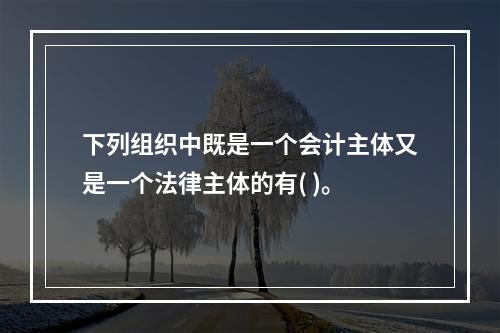 下列组织中既是一个会计主体又是一个法律主体的有( )。